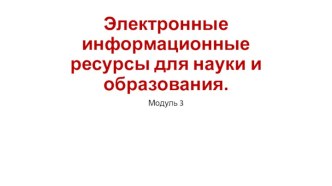 Электронные информационные ресурсы для науки и образования.

Модуль 3